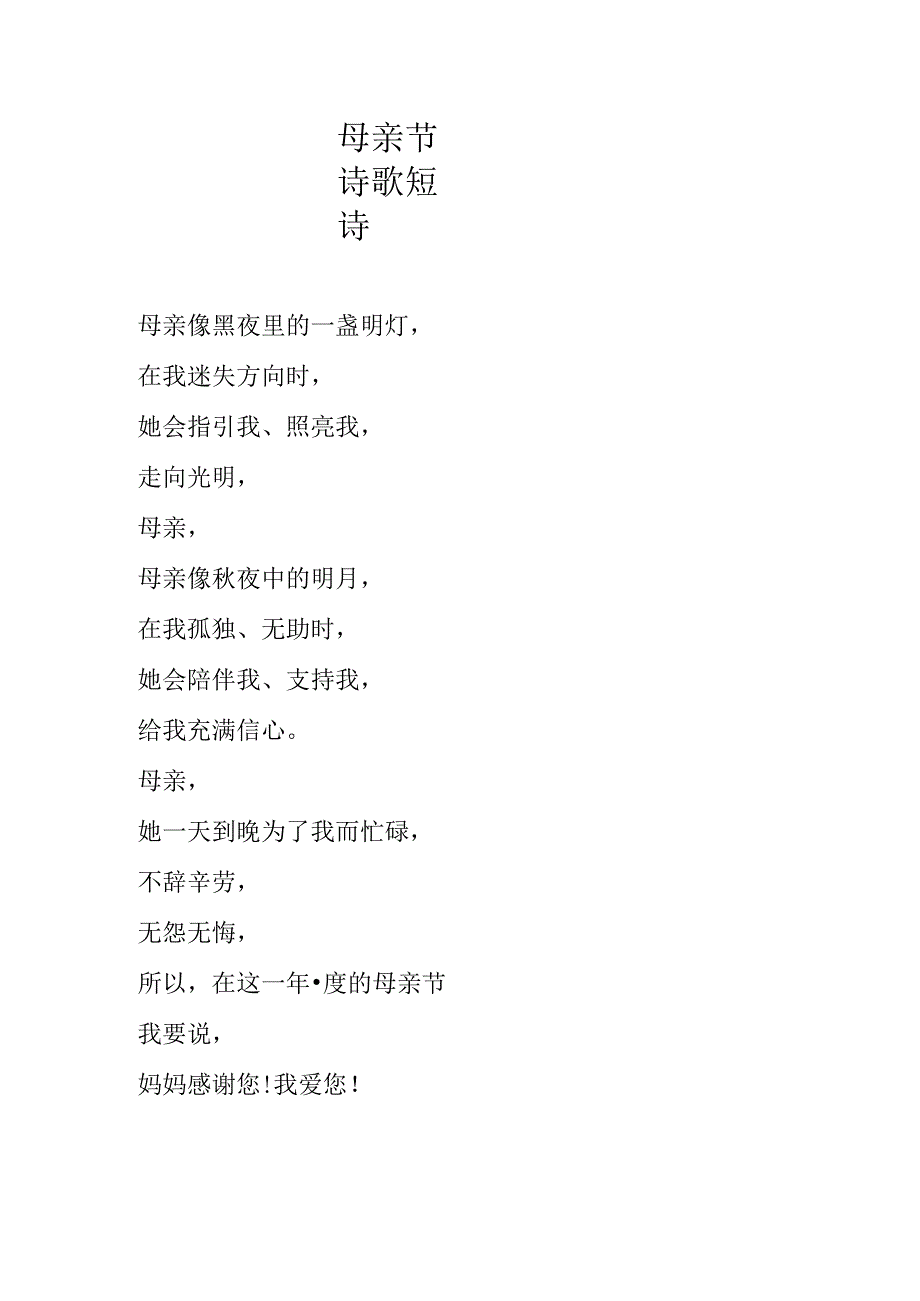 母亲节诗歌短诗

母亲像黑夜里的一盏明灯，
在我迷失方向时，
她会指引我、照亮我，
走向光明，
母亲，
母亲像秋夜中的明月，
在我孤独、无助时，
她会陪伴我、支持我，
给我充满信心。
母亲，
她一天到晚为了我而忙碌，
不辞辛劳，
无怨无悔，
所以，在这一年•度的母亲节
我要说，
妈妈感谢您!我爱您!